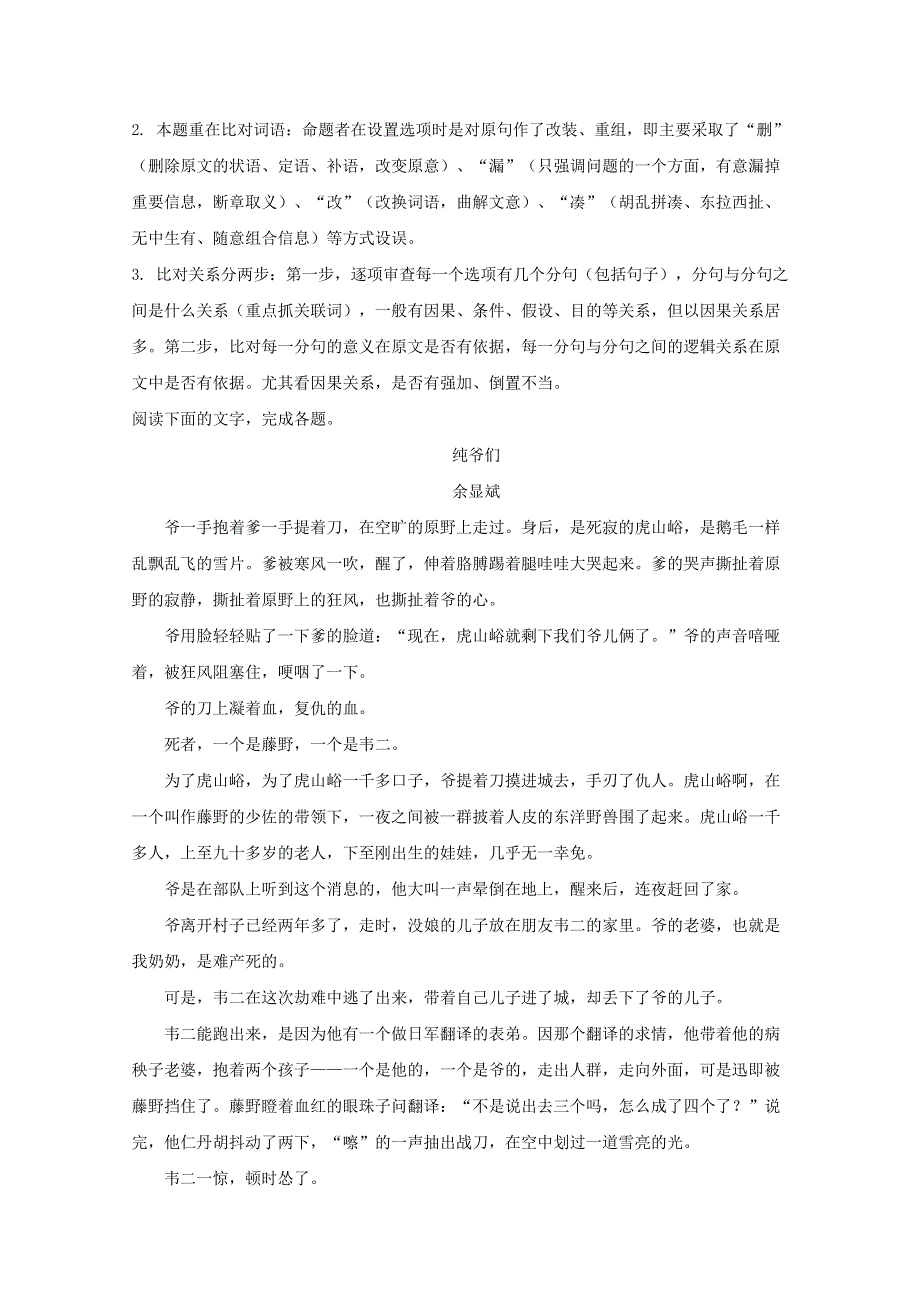 2. 本题重在比对词语：命题者在设置选项时是对原句作了改装、重组，即主要采取了“删”（删除原文的状语、定语、补语，改变原意）、“漏”（只强调问题的一个方面，有意漏掉重要信息，断章取义）、“改”（改换词语，曲解文意）、“凑”（胡乱拼凑、东拉西扯、无中生有、随意组合信息）等方式设误。

3. 比对关系分两步：第一步，逐项审查每一个选项有几个分句（包括句子），分句与分句之间是什么关系（重点抓关联词），一般有因果、条件、假设、目的等关系，但以因果关系居多。第二步，比对每一分句的意义在原文是否有依据，每一分句与分句之间的逻辑关系在原文中是否有依据。尤其看因果关系，是否有强加、倒置不当。

阅读下面的文字，完成各题。

纯爷们

余显斌

爷一手抱着爹一手提着刀，在空旷的原野上走过。身后，是死寂的虎山峪，是鹅毛一样乱飘乱飞的雪片。爹被寒风一吹，醒了，伸着胳膊踢着腿哇哇大哭起来。爹的哭声撕扯着原野的寂静，撕扯着原野上的狂风，也撕扯着爷的心。

爷用脸轻轻贴了一下爹的脸道：“现在，虎山峪就剩下我们爷儿俩了。”爷的声音喑哑着，被狂风阻塞住，哽咽了一下。

爷的刀上凝着血，复仇的血。

死者，一个是藤野，一个是韦二。

为了虎山峪，为了虎山峪一千多口子，爷提着刀摸进城去，手刃了仇人。虎山峪啊，在一个叫作藤野的少佐的带领下，一夜之间被一群披着人皮的东洋野兽围了起来。虎山峪一千多人，上至九十多岁的老人，下至刚出生的娃娃，几乎无一幸免。

爷是在部队上听到这个消息的，他大叫一声晕倒在地上，醒来后，连夜赶回了家。

爷离开村子已经两年多了，走时，没娘的儿子放在朋友韦二的家里。爷的老婆，也就是我奶奶，是难产死的。

可是，韦二在这次劫难中逃了出来，带着自己儿子进了城，却丢下了爷的儿子。

韦二能跑出来，是因为他有一个做日军翻译的表弟。因那个翻译的求情，他带着他的病秧子老婆，抱着两个孩子——一个是他的，一个是爷的，走出人群，走向外面，可是迅即被藤野挡住了。藤野瞪着血红的眼珠子问翻译：“不是说出去三个吗，怎么成了四个了？”说完，他仁丹胡抖动了两下，“嚓”的一声抽出战刀，在空中划过一道雪亮的光。

韦二一惊，顿时怂了。